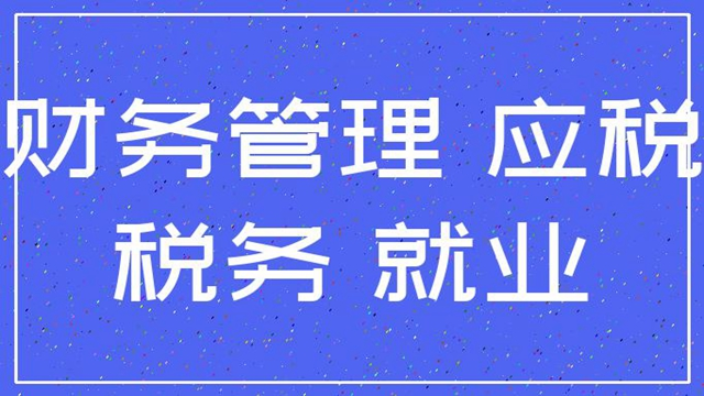 财务管理 应税
税务 就业